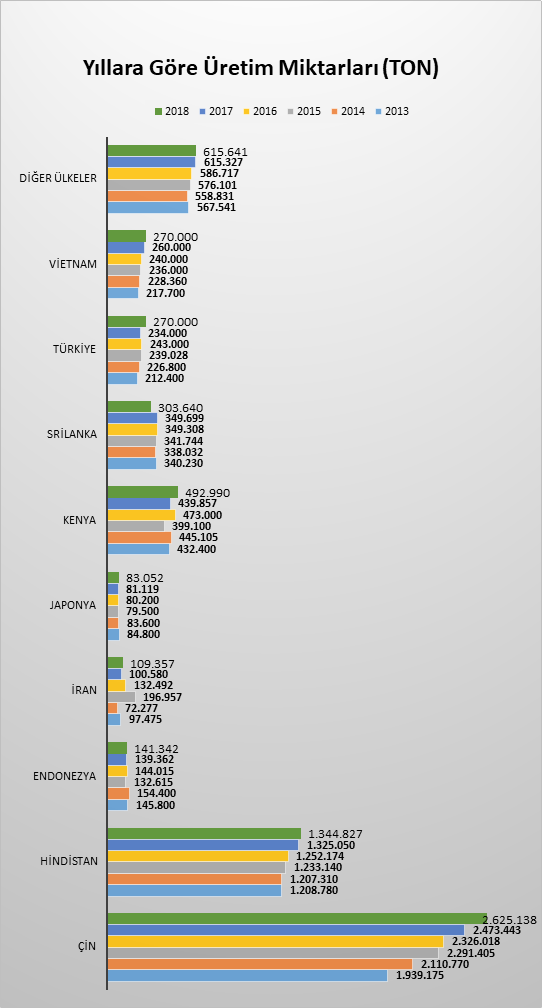 Yıllara Göre Üretim Miktarları (TON)

2018 2017 2016 2015 2014 2013

DİĞER ÜLKELER
615.641
615.327
586.717
576.101
558.831
567.541

VİETNAM
270.000
260.000
240.000
236.000
228.360
217.700

TÜRKİYE
270.000
234.000
243.000
239.028
226.800
212.400

SRİLANKA
303.640
349.699
349.308
341.744
338.032
340.230

KENYA
492.990
439.857
473.000
399.100
445.105
432.400

JAPONYA
83.052
81.119
80.200
79.500
83.600
84.800

İRAN
109.357
100.580
132.492
196.957
72.277
97.475

ENDONEZYA
141.342
139.362
144.015
132.615
154.400
145.800

HİNDİSTAN
1.344.827
1.325.050
1.252.174
1.233.140
1.207.310
1.208.780

ÇİN
2.625.138
2.473.443
2.326.018
2.291.405
2.110.770
1.939.175